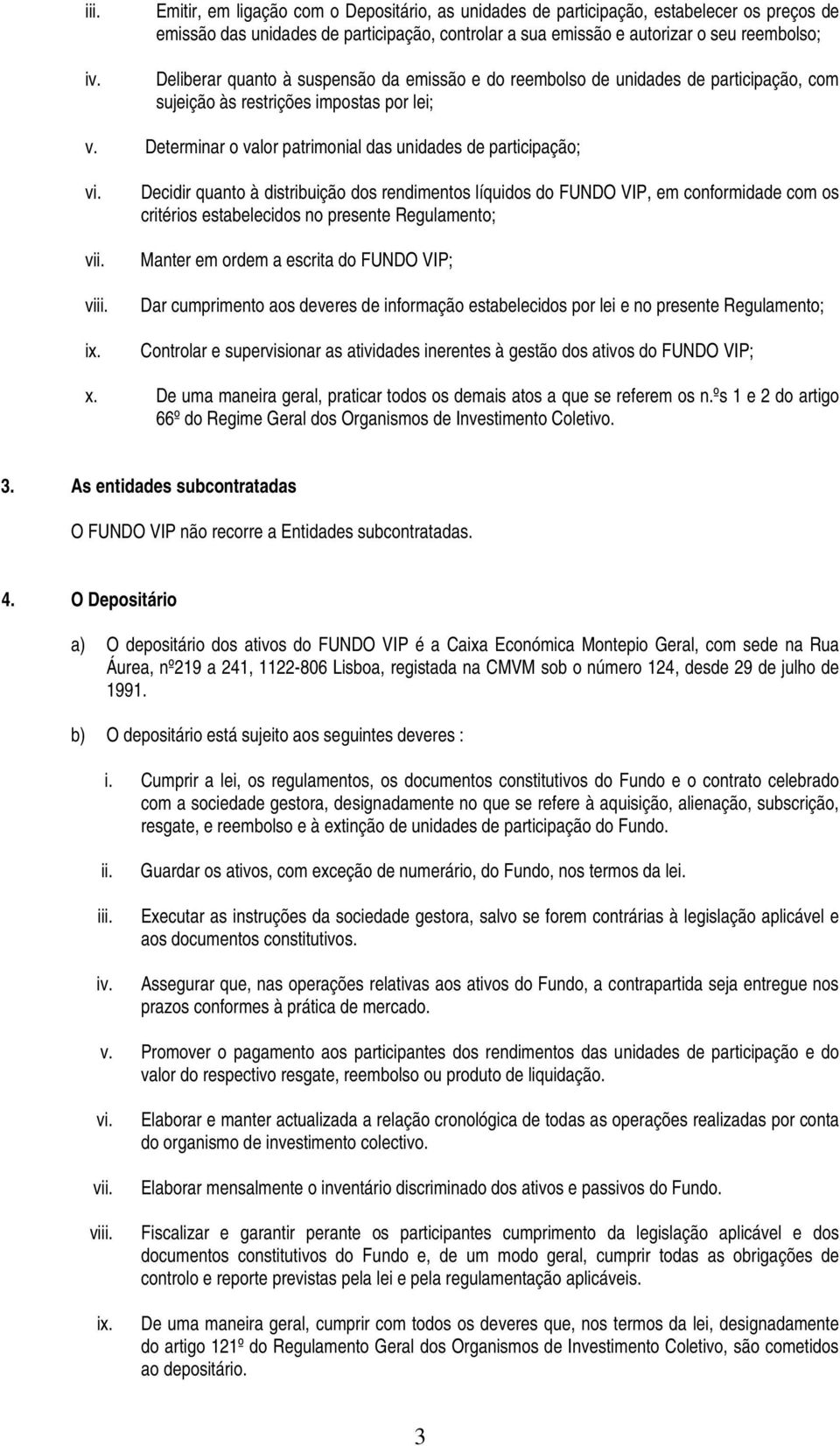 iii. Emitir, em ligação com o Depositário, as unidades de participação, estabelecer os preços de emissão das unidades de participação, controlar a sua emissão e autorizar o seu reembolso;

iv. Deliberar quanto à suspensão da emissão e do reembolso de unidades de participação, com sujeição às restrições impostas por lei;

v. Determinar o valor patrimonial das unidades de participação;

vi. Decidir quanto à distribuição dos rendimentos líquidos do FUNDO VIP, em conformidade com os critérios estabelecidos no presente Regulamento;

vii. Manter em ordem a escrita do FUNDO VIP;

viii. Dar cumprimento aos deveres de informação estabelecidos por lei e no presente Regulamento;

ix. Controlar e supervisionar as atividades inerentes à gestão dos ativos do FUNDO VIP;

x. De uma maneira geral, praticar todos os demais atos a que se referem os n.ºs 1 e 2 do artigo 66º do Regime Geral dos Organismos de Investimento Coletivo.

3. As entidades subcontratadas

O FUNDO VIP não recorre a Entidades subcontratadas.

4. O Depositário

a) O depositário dos ativos do FUNDO VIP é a Caixa Económica Montepio Geral, com sede na Rua Áurea, nº219 a 241, 1122-806 Lisboa, registada na CMVM sob o número 124, desde 29 de julho de 1991.

b) O depositário está sujeito aos seguintes deveres :

i. Cumprir a lei, os regulamentos, os documentos constitutivos do Fundo e o contrato celebrado com a sociedade gestora, designadamente no que se refere à aquisição, alienação, subscrição, resgate, e reembolso e à extinção de unidades de participação do Fundo.

ii. Guardar os ativos, com exceção de numerário, do Fundo, nos termos da lei.

iii. Executar as instruções da sociedade gestora, salvo se forem contrárias à legislação aplicável e aos documentos constitutivos.

iv. Assegurar que, nas operações relativas aos ativos do Fundo, a contrapartida seja entregue nos prazos conformes à prática de mercado.

v. Promover o pagamento aos participantes dos rendimentos das unidades de participação e do valor do respectivo resgate, reembolso ou produto de liquidação.

vi. Elaborar e manter actualizada a relação cronológica de todas as operações realizadas por conta do organismo de investimento colectivo.

vii. Elaborar mensalmente o inventário discriminado dos ativos e passivos do Fundo.

viii. Fiscalizar e garantir perante os participantes cumprimento da legislação aplicável e dos documentos constitutivos do Fundo e, de um modo geral, cumprir todas as obrigações de controlo e reporte previstas pela lei e pela regulamentação aplicáveis.

ix. De uma maneira geral, cumprir com todos os deveres que, nos termos da lei, designadamente do artigo 121º do Regulamento Geral dos Organismos de Investimento Coletivo, são cometidos ao depositário.

3